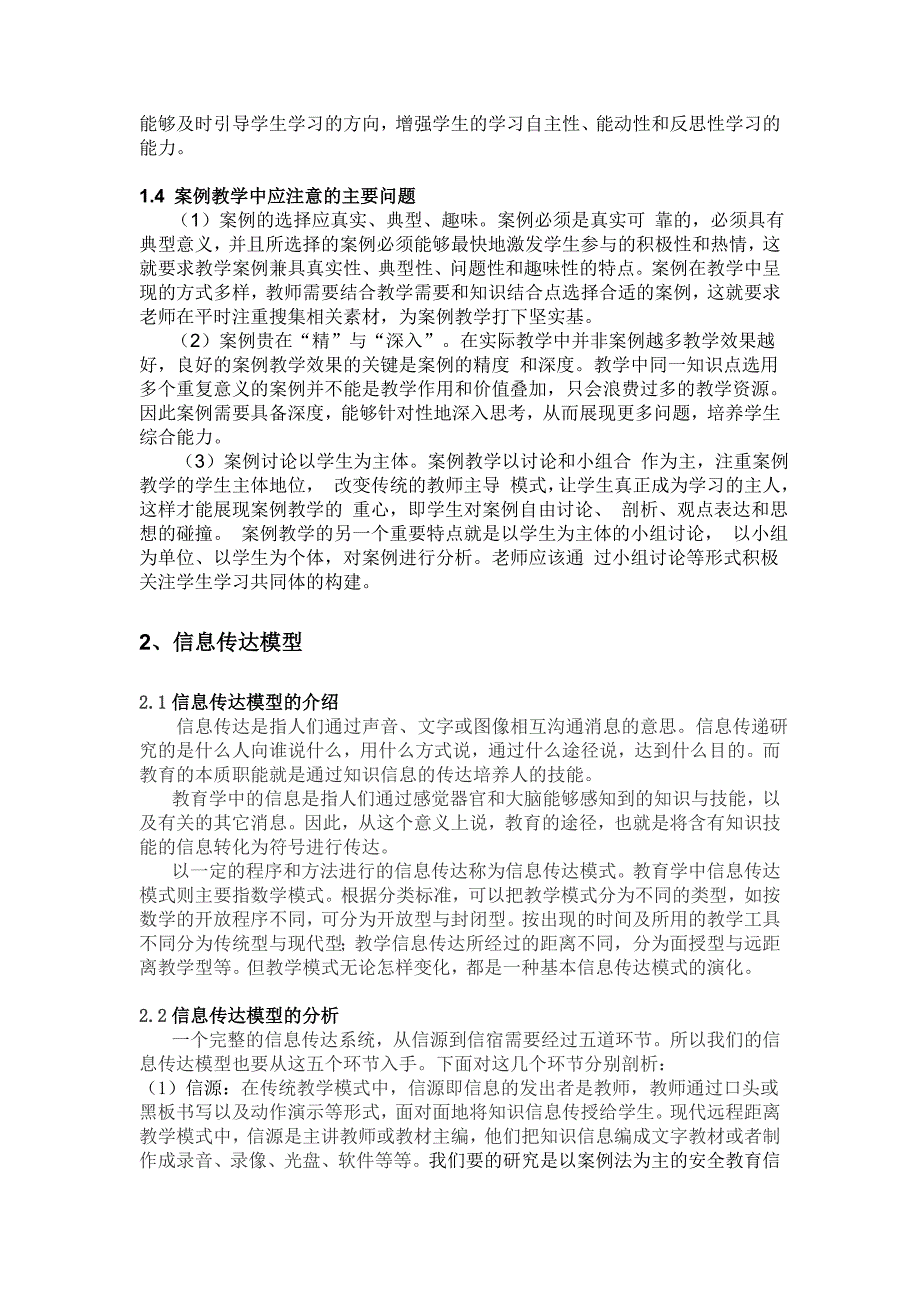 能够及时引导学生学习的方向，增强学生的学习自主性、能动性和反思性学习的能力。

1.4 案例教学中应注意的主要问题

（1）案例的选择应真实、典型、趣味。案例必须是真实可 靠的，必须具有典型意义，并且所选择的案例必须能够最快地激发学生参与的积极性和热情，这就要求教学案例兼具真实性、典型性、问题性和趣味性的特点。案例在教学中呈现的方式多样，教师需要结合教学需要和知识结合点选择合适的案例，这就要求老师在平时注重搜集相关素材，为案例教学打下坚实基。

（2）案例贵在“精”与“深入”。在实际教学中并非案例越多教学效果越好，良好的案例教学效果的关键是案例的精度 和深度。教学中同一知识点选用多个重复意义的案例并不能是教学作用和价值叠加，只会浪费过多的教学资源。因此案例需要具备深度，能够针对性地深入思考，从而展现更多问题，培养学生综合能力。

（3）案例讨论以学生为主体。案例教学以讨论和小组合 作为主，注重案例教学的学生主体地位， 改变传统的教师主导 模式，让学生真正成为学习的主人，这样才能展现案例教学的 重心，即学生对案例自由讨论、 剖析、观点表达和思想的碰撞。 案例教学的另一个重要特点就是以学生为主体的小组讨论， 以小组为单位、以学生为个体，对案例进行分析。老师应该通 过小组讨论等形式积极关注学生学习共同体的构建。

2、信息传达模型

2.1 信息传达模型的介绍

信息传达是指人们通过声音、文字或图像相互沟通消息的意思。信息传递研究的是什么人向谁说什么，用什么方式说，通过什么途径说，达到什么目的。而教育的本质职能就是通过知识信息的传达培养人的技能。

教育学中的信息是指人们通过感觉器官和大脑能够感知到的知识与技能，以及有关的其它消息。因此，从这个意义上说，教育的途径，也就是将含有知识技能的信息转化为符号进行传达。

以一定的程序和方法进行的信息传达称为信息传达模式。教育学中信息传达模式则主要指数学模式。根据分类标准，可以把教学模式分为不同的类型，如按数学的开放程序不同，可分为开放型与封闭型。按出现的时间及所用的教学工具不同分为传统型与现代型;教学信息传达所经过的距离不同，分为面授型与远距离教学型等。但教学模式无论怎样变化，都是一种基本信息传达模式的演化。

2.2 信息传达模型的分析

一个完整的信息传达系统，从信源到信宿需要经过五道环节。所以我们的信息传达模型也要从这五个环节入手。下面对这几个环节分别剖析：

（1）信源：在传统教学模式中，信源即信息的发出者是教师，教师通过口头或黑板书写以及动作演示等形式，面对面地将知识信息传授给学生。现代远程距离教学模式中，信源是主讲教师或教材主编，他们把知识信息编成文字教材或者制作成录音、录像、光盘、软件等等。我们要的研究是以案例法为主的安全教育信